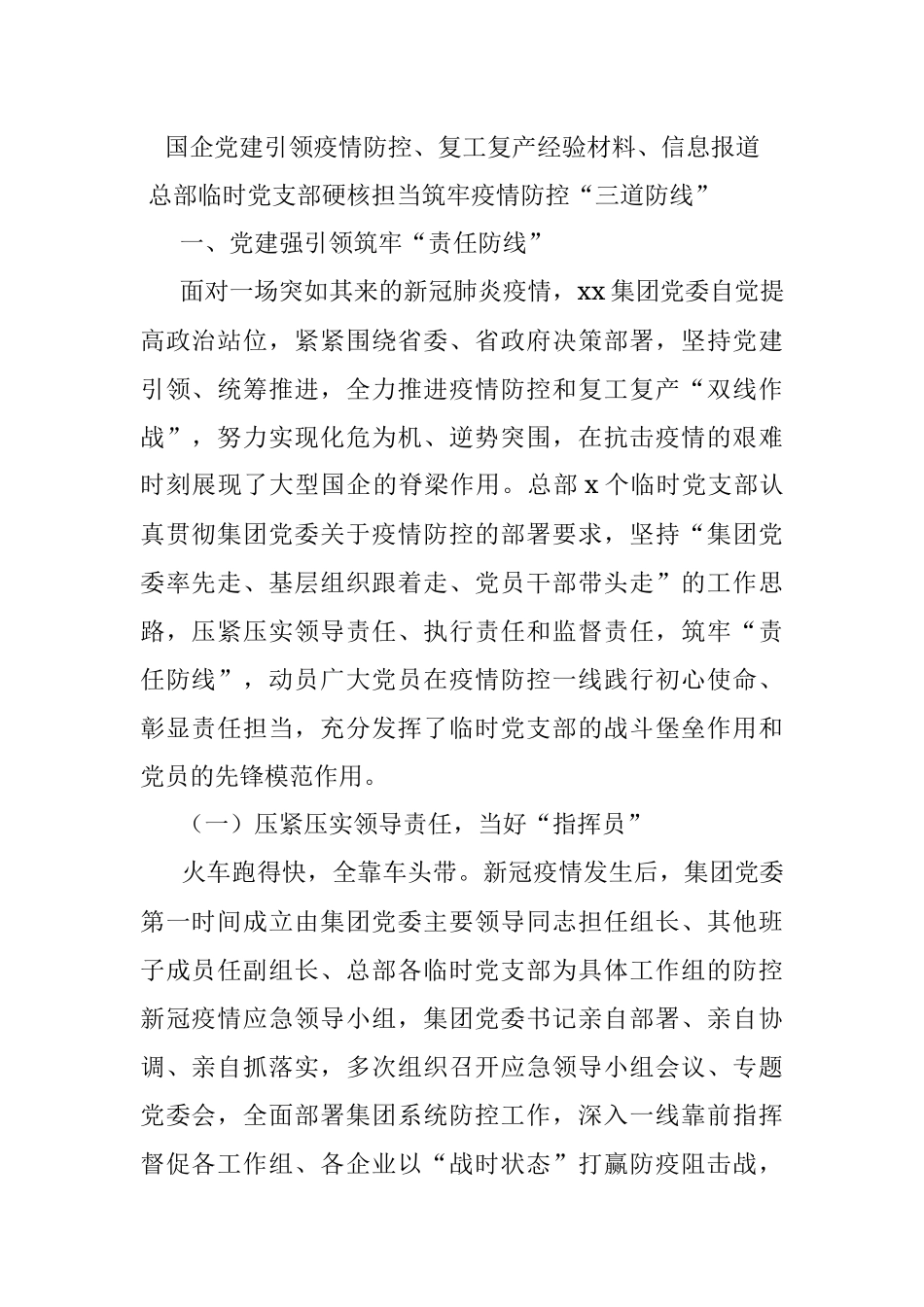 国企党建引领疫情防控、复工复产经验材料、信息报道

总部临时党支部硬核担当筑牢疫情防控“三道防线”

一、党建强引领筑牢“责任防线”

面对一场突如其来的新冠肺炎疫情，xx集团党委自觉提高政治站位，紧紧围绕省委、省政府决策部署，坚持党建引领、统筹推进，全力推进疫情防控和复工复产“双线作战”，努力实现化危为机、逆势突围，在抗击疫情的艰难时刻展现了大型国企的脊梁作用。总部x个临时党支部认真贯彻集团党委关于疫情防控的部署要求，坚持“集团党委率先走、基层组织跟着走、党员干部带头走”的工作思路，压紧压实领导责任、执行责任和监督责任，筑牢“责任防线”，动员广大党员在疫情防控一线践行初心使命、彰显责任担当，充分发挥了临时党支部的战斗堡垒作用和党员的先锋模范作用。

（一）压紧压实领导责任，当好“指挥员”

火车跑得快，全靠车头带。新冠疫情发生后，集团党委第一时间成立由集团党委主要领导同志担任组长、其他班子成员任副组长、总部各临时党支部为具体工作组的防控新冠疫情应急领导小组，集团党委书记亲自部署、亲自协调、亲自抓落实，多次组织召开应急领导小组会议、专题党委会，全面部署集团系统防控工作，深入一线靠前指挥督促各工作组、各企业以“战时状态”打赢防疫阻击战，